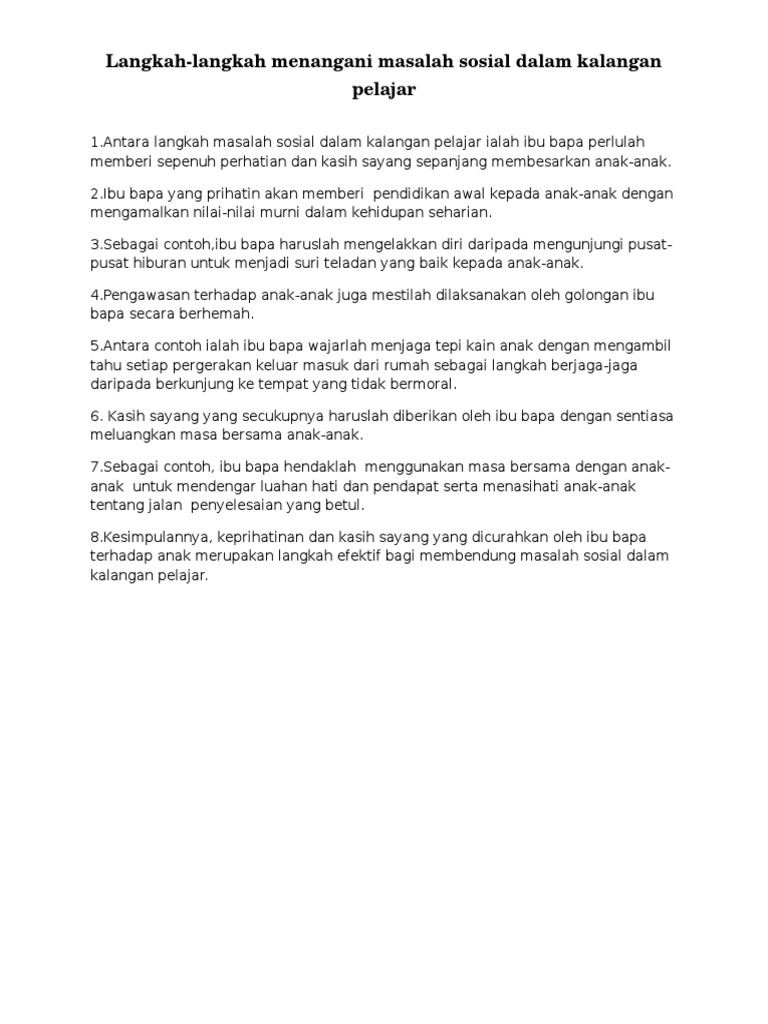 Langkah-langkah menangani masalah sosial dalam kalangan pelajar

1.Antara langkah masalah sosial dalam kalangan pelajar ialah ibu bapa perlulah memberi sepenuh perhatian dan kasih sayang sepanjang membesarkan anak-anak.

2.Ibu bapa yang prihatin akan memberi pendidikan awal kepada anak-anak dengan mengamalkan nilai-nilai murni dalam kehidupan seharian.

3.Sebagai contoh,ibu bapa haruslah mengelakkan diri daripada mengunjungi pusat-pusat hiburan untuk menjadi suri teladan yang baik kepada anak-anak.

4.Pengawasan terhadap anak-anak juga mestilah dilaksanakan oleh golongan ibu bapa secara berhemah.

5.Antara contoh ialah ibu bapa wajarlah menjaga tepi kain anak dengan mengambil tahu setiap pergerakan keluar masuk dari rumah sebagai langkah berjaga-jaga daripada berkunjung ke tempat yang tidak bermoral.

6. Kasih sayang yang secukupnya haruslah diberikan oleh ibu bapa dengan sentiasa meluangkan masa bersama anak-anak.

7.Sebagai contoh, ibu bapa hendaklah menggunakan masa bersama dengan anak-anak untuk mendengar luahan hati dan pendapat serta menasihati anak-anak tentang jalan penyelesaian yang betul.

8.Kesimpulannya, keprihatinan dan kasih sayang yang dicurahkan oleh ibu bapa terhadap anak merupakan langkah efektif bagi membendung masalah sosial dalam kalangan pelajar.